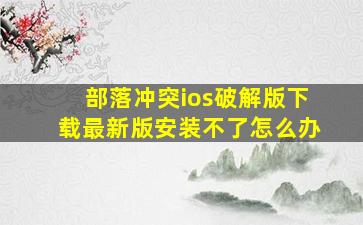 部落冲突ios破解版下载最新版安装不了怎么办